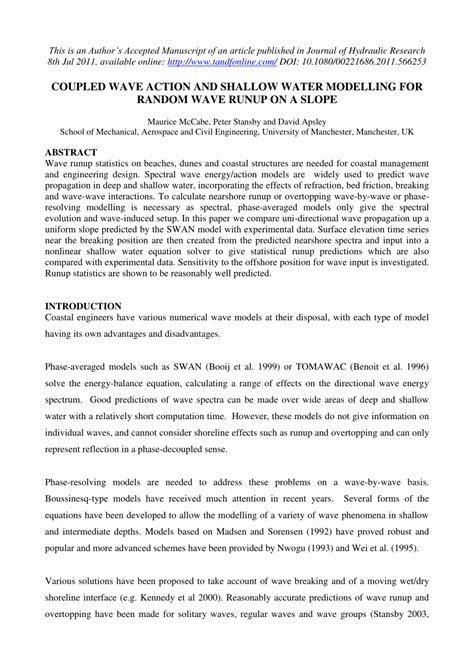 This is an Author's Accepted Manuscript of an article published in Journal of Hydraulic Research 8th Jul 2011, available online: http://www.tandfonline.com/ DOI: 10.1080/00221686.2011.566253

COUPLED WAVE ACTION AND SHALLOW WATER MODELLING FOR RANDOM WAVE RUNUP ON A SLOPE

Maurice McCabe, Peter Stansby and David Apsley
School of Mechanical, Aerospace and Civil Engineering, University of Manchester, Manchester, UK

ABSTRACT
Wave runup statistics on beaches, dunes and coastal structures are needed for coastal management and engineering design. Spectral wave energy/action models are widely used to predict wave propagation in deep and shallow water, incorporating the effects of refraction, bed friction, breaking and wave-wave interactions. To calculate nearshore runup or overtopping wave-by-wave or phase-resolving modelling is necessary as spectral, phase-averaged models only give the spectral evolution and wave-induced setup. In this paper we compare uni-directional wave propagation up a uniform slope predicted by the SWAN model with experimental data. Surface elevation time series near the breaking position are then created from the predicted nearshore spectra and input into a nonlinear shallow water equation solver to give statistical runup predictions which are also compared with experimental data. Sensitivity to the offshore position for wave input is investigated. Runup statistics are shown to be reasonably well predicted.

INTRODUCTION
Coastal engineers have various numerical wave models at their disposal, with each type of model having its own advantages and disadvantages.

Phase-averaged models such as SWAN (Booij et al. 1999) or TOMAWAC (Benoit et al. 1996) solve the energy-balance equation, calculating a range of effects on the directional wave energy spectrum. Good predictions of wave spectra can be made over wide areas of deep and shallow water with a relatively short computation time. However, these models do not give information on individual waves, and cannot consider shoreline effects such as runup and overtopping and can only represent reflection in a phase-decoupled sense.

Phase-resolving models are needed to address these problems on a wave-by-wave basis. Boussinesq-type models have received much attention in recent years. Several forms of the equations have been developed to allow the modelling of a variety of wave phenomena in shallow and intermediate depths. Models based on Madsen and Sorensen (1992) have proved robust and popular and more advanced schemes have been provided by Nwogu (1993) and Wei et al. (1995).

Various solutions have been proposed to take account of wave breaking and of a moving wet/dry shoreline interface (e.g. Kennedy et al 2000). Reasonably accurate predictions of wave runup and overtopping have been made for solitary waves, regular waves and wave groups (Stansby 2003,